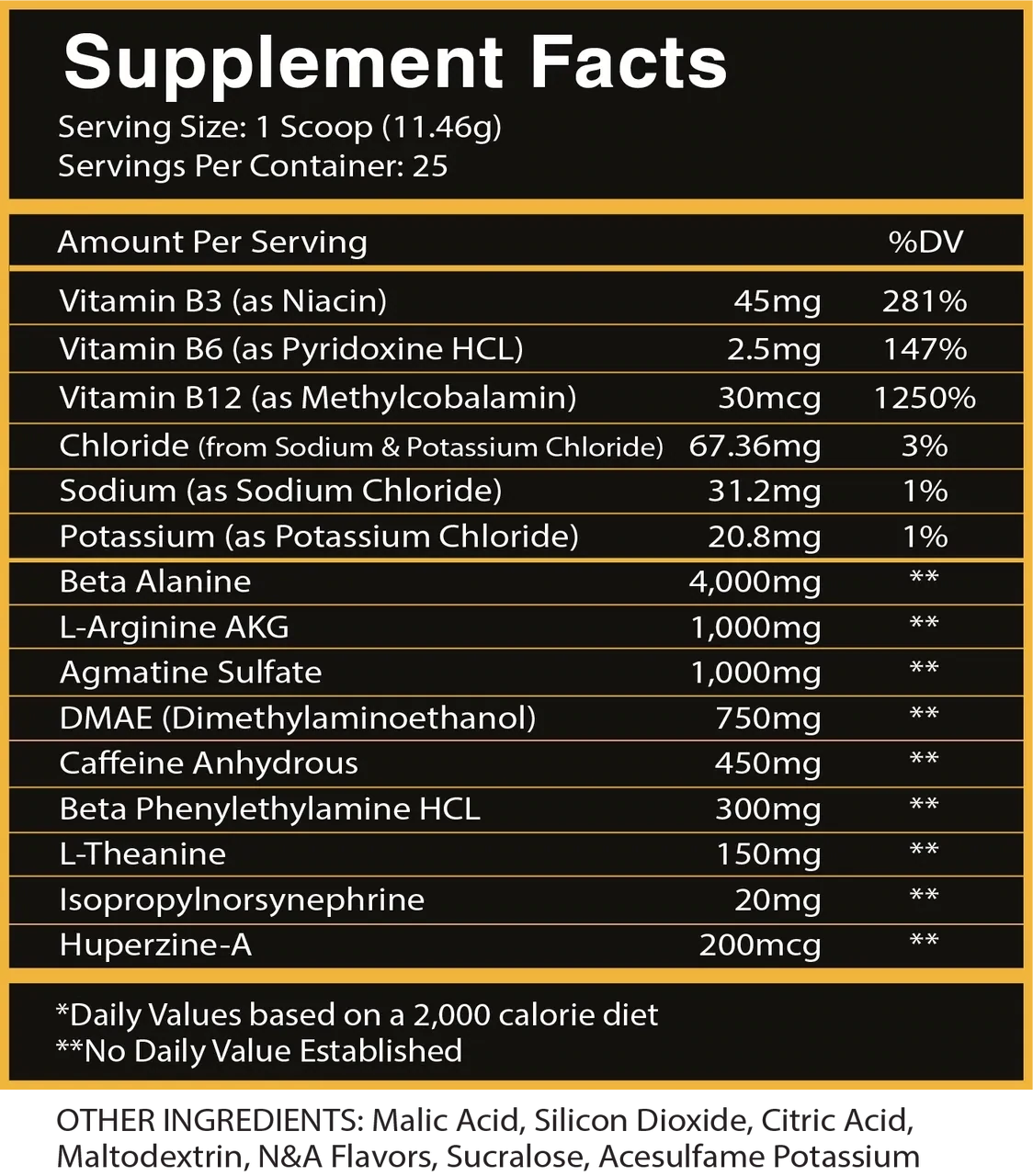 Supplement Facts
Serving Size: 1 Scoop (11.46g)
Servings Per Container: 25

| Amount Per Serving | | %DV |
|---|---|---|
| Vitamin B3 (as Niacin) | 45mg | 281% |
| Vitamin B6 (as Pyridoxine HCL) | 2.5mg | 147% |
| Vitamin B12 (as Methylcobalamin) | 30mcg | 1250% |
| Chloride (from Sodium & Potassium Chloride) | 67.36mg | 3% |
| Sodium (as Sodium Chloride) | 31.2mg | 1% |
| Potassium (as Potassium Chloride) | 20.8mg | 1% |
| Beta Alanine | 4,000mg | ** |
| L-Arginine AKG | 1,000mg | ** |
| Agmatine Sulfate | 1,000mg | ** |
| DMAE (Dimethylaminoethanol) | 750mg | ** |
| Caffeine Anhydrous | 450mg | ** |
| Beta Phenylethylamine HCL | 300mg | ** |
| L-Theanine | 150mg | ** |
| Isopropylnorsynephrine | 20mg | ** |
| Huperzine-A | 200mcg | ** |

*Daily Values based on a 2,000 calorie diet
**No Daily Value Established

OTHER INGREDIENTS: Malic Acid, Silicon Dioxide, Citric Acid, Maltodextrin, N&A Flavors, Sucralose, Acesulfame Potassium